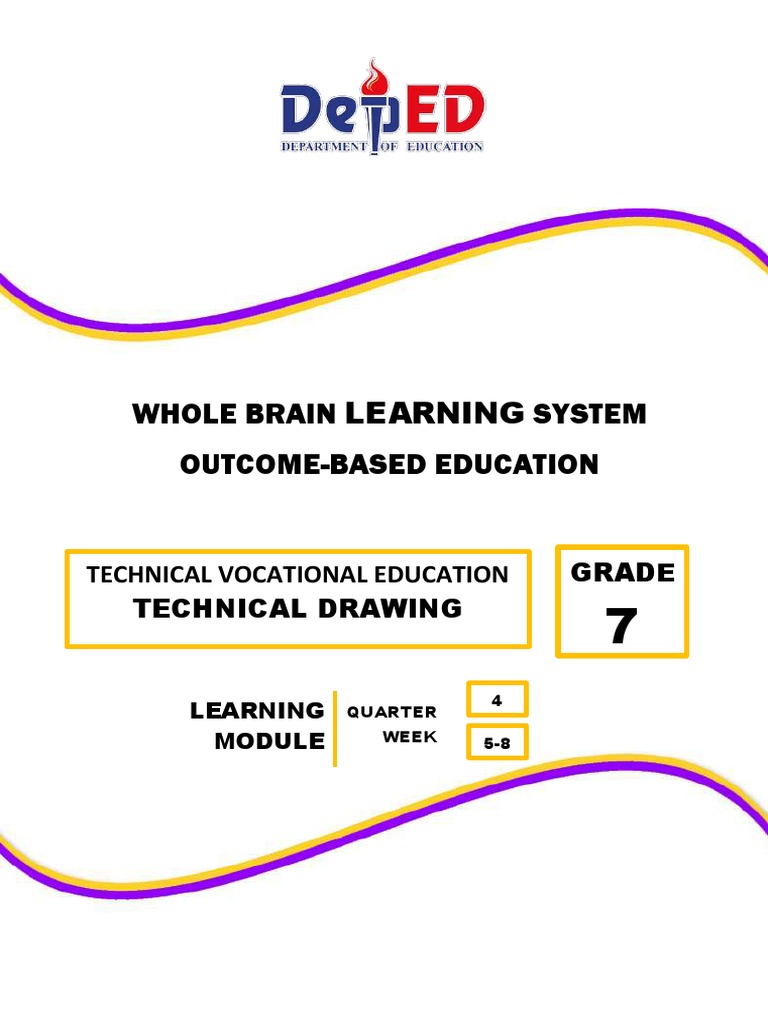 DepED
DEPARTMENT OF EDUCATION

WHOLE BRAIN LEARNING SYSTEM
OUTCOME-BASED EDUCATION

TECHNICAL VOCATIONAL EDUCATION
TECHNICAL DRAWING

GRADE
7

LEARNING
MODULE

QUARTER 4
WEEK 5-8